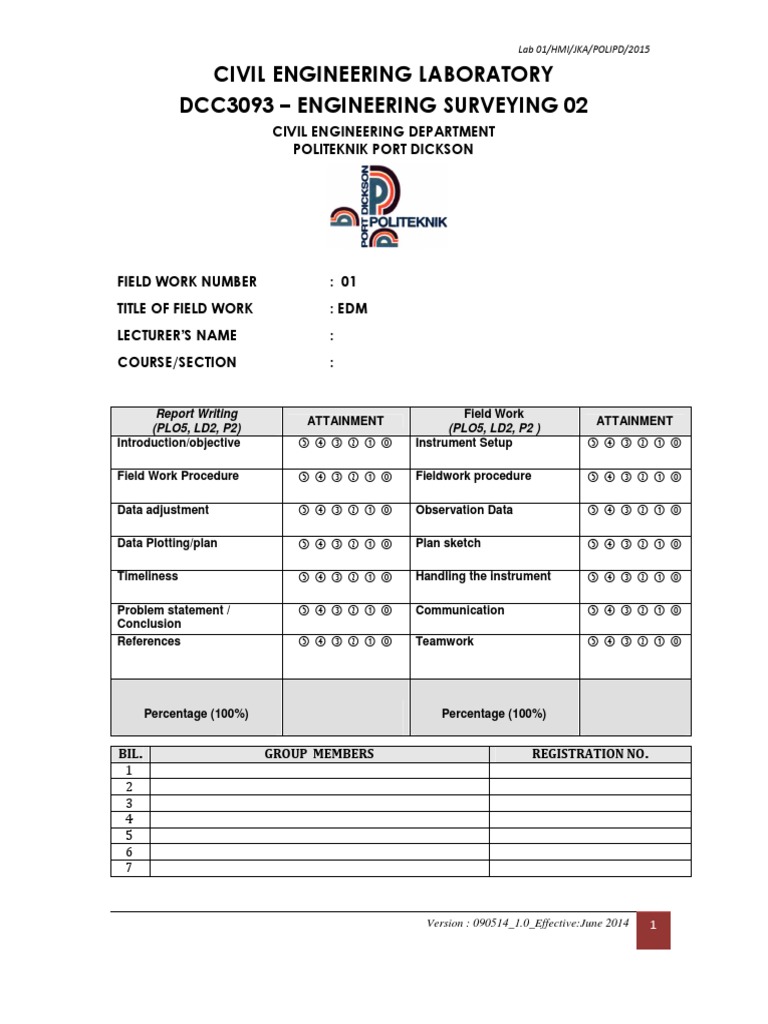 Lab 01/HMI/JKA/POLIPD/2015

CIVIL ENGINEERING LABORATORY
DCC3093 – ENGINEERING SURVEYING 02

CIVIL ENGINEERING DEPARTMENT
POLITEKNIK PORT DICKSON

PORT DICKSON POLITEKNIK

FIELD WORK NUMBER : 01
TITLE OF FIELD WORK : EDM
LECTURER'S NAME :
COURSE/SECTION :

| Report Writing (PLO5, LD2, P2) | ATTAINMENT | Field Work (PLO5, LD2, P2 ) | ATTAINMENT |
|---|---|---|---|
| Introduction/objective | ⑤ ④ ③ ② ① ⓪ | Instrument Setup | ⑤ ④ ③ ② ① ⓪ |
| Field Work Procedure | ⑤ ④ ③ ② ① ⓪ | Fieldwork procedure | ⑤ ④ ③ ② ① ⓪ |
| Data adjustment | ⑤ ④ ③ ② ① ⓪ | Observation Data | ⑤ ④ ③ ② ① ⓪ |
| Data Plotting/plan | ⑤ ④ ③ ② ① ⓪ | Plan sketch | ⑤ ④ ③ ② ① ⓪ |
| Timeliness | ⑤ ④ ③ ② ① ⓪ | Handling the instrument | ⑤ ④ ③ ② ① ⓪ |
| Problem statement / Conclusion | ⑤ ④ ③ ② ① ⓪ | Communication | ⑤ ④ ③ ② ① ⓪ |
| References | ⑤ ④ ③ ② ① ⓪ | Teamwork | ⑤ ④ ③ ② ① ⓪ |
| Percentage (100%) | | Percentage (100%) | |

| BIL. | GROUP MEMBERS | REGISTRATION NO. |
|---|---|---|
| 1 | | |
| 2 | | |
| 3 | | |
| 4 | | |
| 5 | | |
| 6 | | |
| 7 | | |

Version : 090514_1.0_Effective:June 2014 1